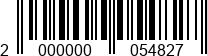 2 000000 054827